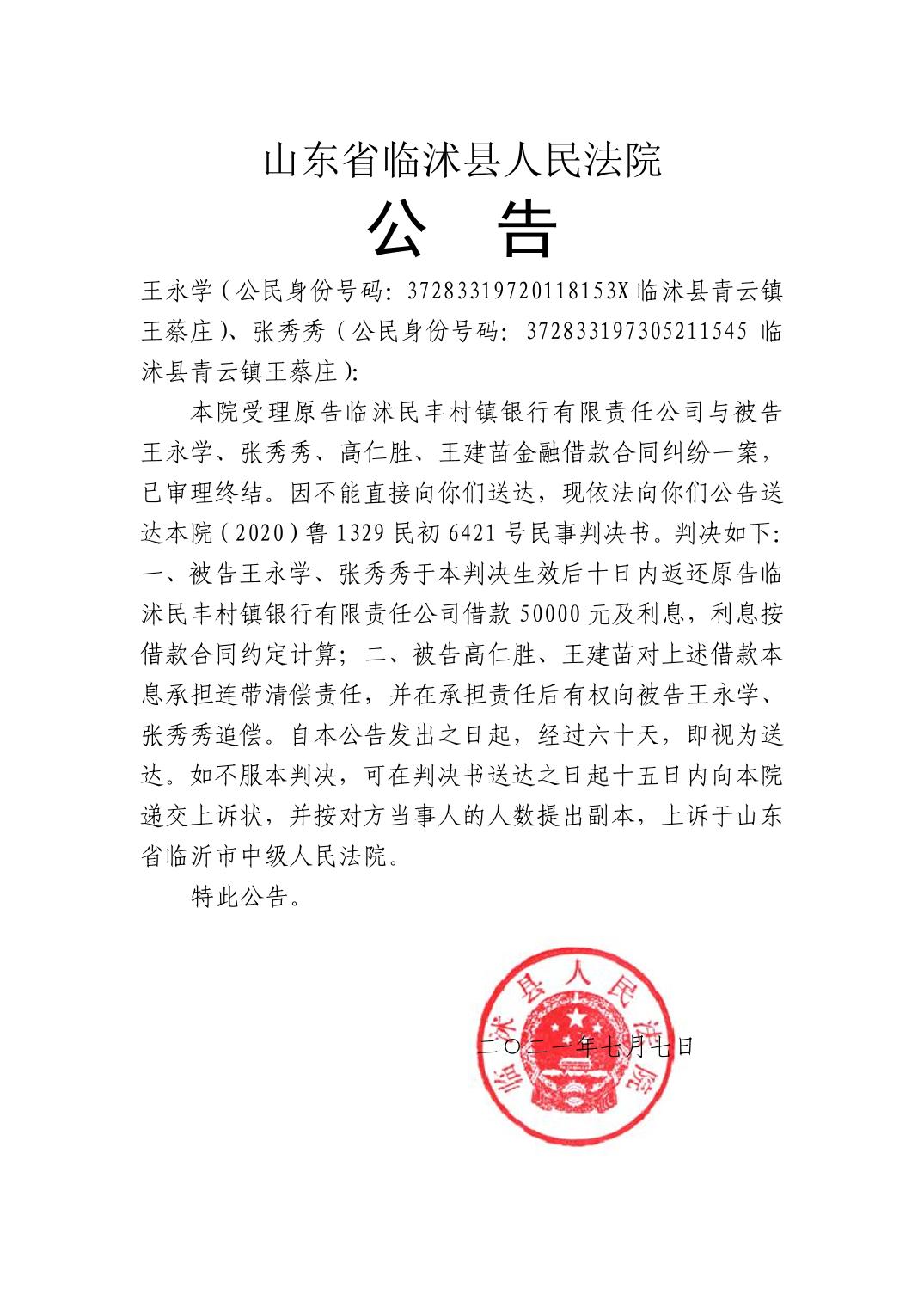 山东省临沭县人民法院

公　告

王永学（公民身份号码：37283319720118153X 临沭县青云镇王蔡庄）、张秀秀（公民身份号码：372833197305211545 临沭县青云镇王蔡庄）：

本院受理原告临沭民丰村镇银行有限责任公司与被告王永学、张秀秀、高仁胜、王建苗金融借款合同纠纷一案，已审理终结。因不能直接向你们送达，现依法向你们公告送达本院（2020）鲁 1329 民初 6421 号民事判决书。判决如下：一、被告王永学、张秀秀于本判决生效后十日内返还原告临沭民丰村镇银行有限责任公司借款 50000 元及利息，利息按借款合同约定计算；二、被告高仁胜、王建苗对上述借款本息承担连带清偿责任，并在承担责任后有权向被告王永学、张秀秀追偿。自本公告发出之日起，经过六十天，即视为送达。如不服本判决，可在判决书送达之日起十五日内向本院递交上诉状，并按对方当事人的人数提出副本，上诉于山东省临沂市中级人民法院。

特此公告。

临沭县人民法院

二〇二一年七月七日